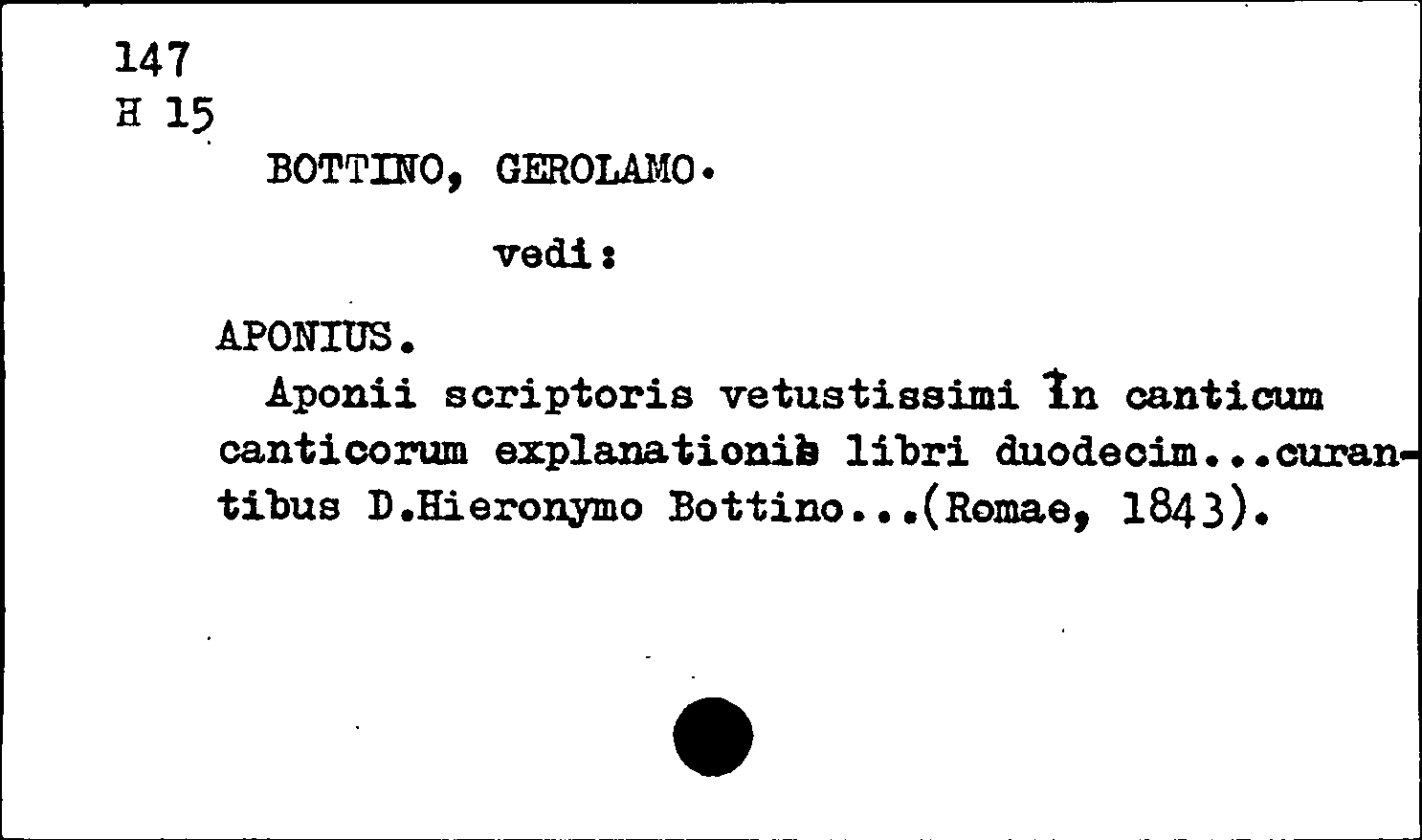 147
H 15
BOTTINO, GEROLAMO.

vedi:

APONIUS.
Aponii scriptoris vetustissimi In canticum canticorum explanationis libri duodecim...curantibus D.Hieronymo Bottino...(Romae, 1843).